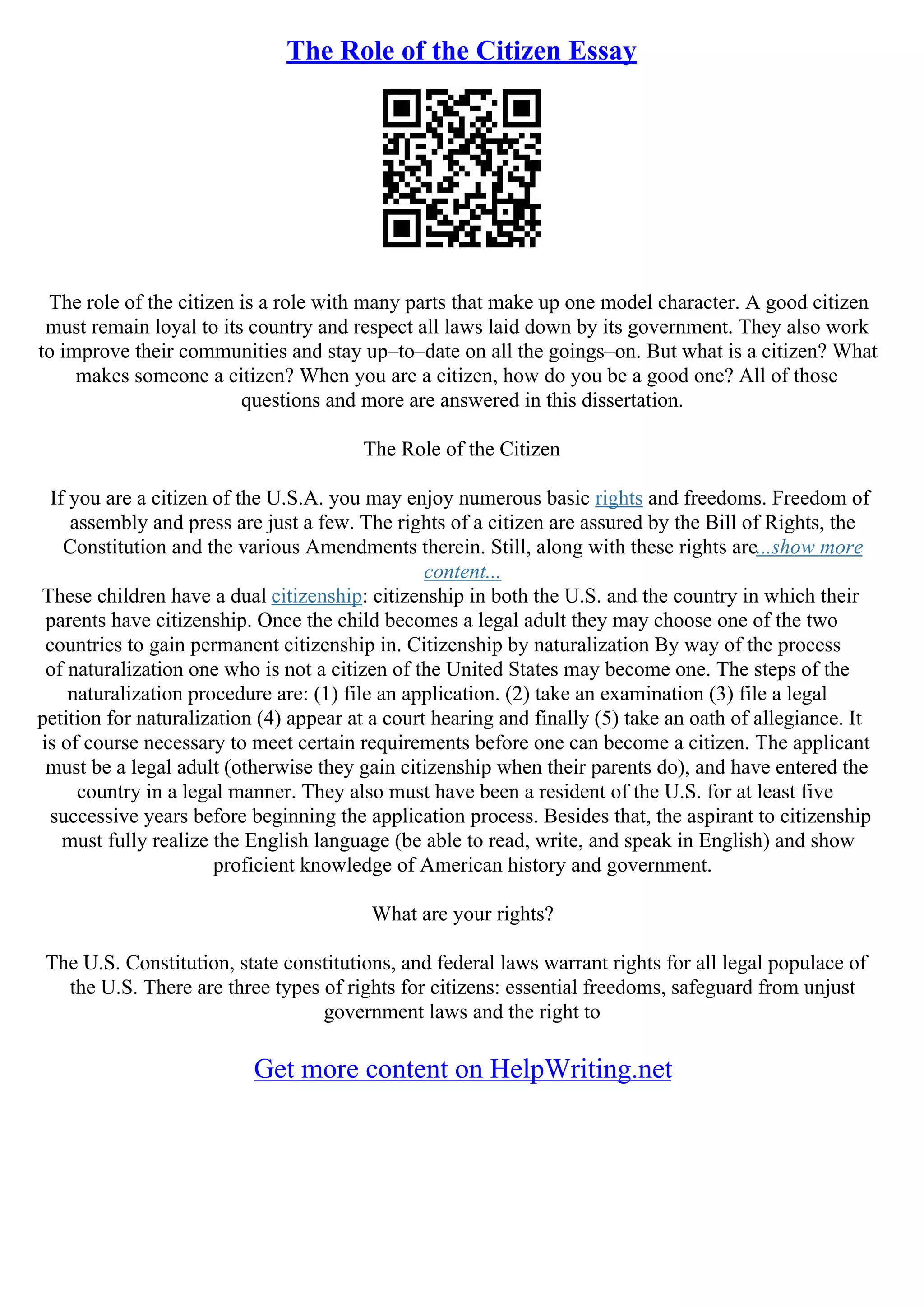 The Role of the Citizen Essay

The role of the citizen is a role with many parts that make up one model character. A good citizen must remain loyal to its country and respect all laws laid down by its government. They also work to improve their communities and stay up–to–date on all the goings–on. But what is a citizen? What makes someone a citizen? When you are a citizen, how do you be a good one? All of those questions and more are answered in this dissertation.

The Role of the Citizen

If you are a citizen of the U.S.A. you may enjoy numerous basic rights and freedoms. Freedom of assembly and press are just a few. The rights of a citizen are assured by the Bill of Rights, the Constitution and the various Amendments therein. Still, along with these rights are...show more content...
These children have a dual citizenship: citizenship in both the U.S. and the country in which their parents have citizenship. Once the child becomes a legal adult they may choose one of the two countries to gain permanent citizenship in. Citizenship by naturalization By way of the process of naturalization one who is not a citizen of the United States may become one. The steps of the naturalization procedure are: (1) file an application. (2) take an examination (3) file a legal petition for naturalization (4) appear at a court hearing and finally (5) take an oath of allegiance. It is of course necessary to meet certain requirements before one can become a citizen. The applicant must be a legal adult (otherwise they gain citizenship when their parents do), and have entered the country in a legal manner. They also must have been a resident of the U.S. for at least five successive years before beginning the application process. Besides that, the aspirant to citizenship must fully realize the English language (be able to read, write, and speak in English) and show proficient knowledge of American history and government.

What are your rights?

The U.S. Constitution, state constitutions, and federal laws warrant rights for all legal populace of the U.S. There are three types of rights for citizens: essential freedoms, safeguard from unjust government laws and the right to

Get more content on HelpWriting.net